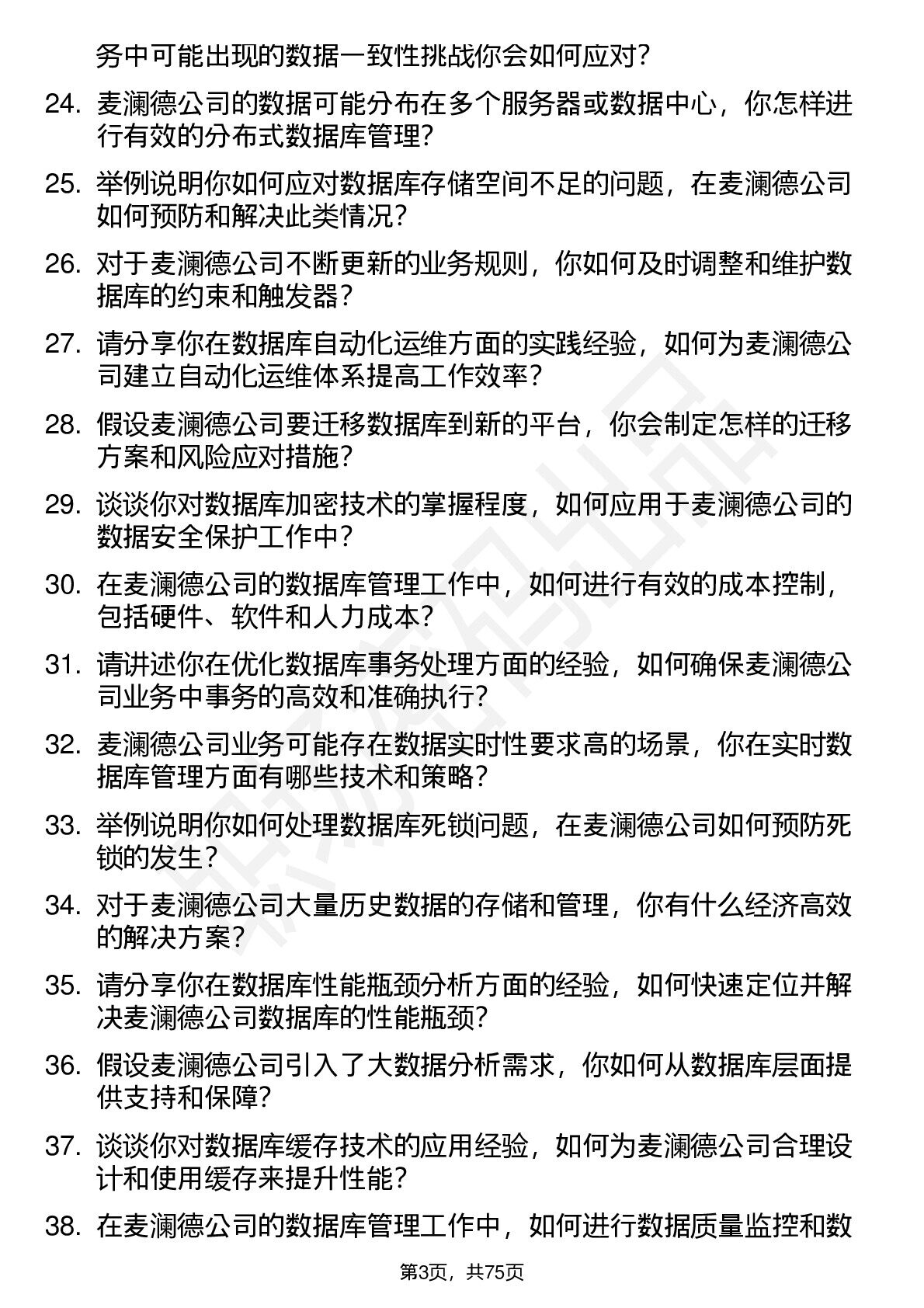 务中可能出现的数据一致性挑战你会如何应对？

24. 麦澜德公司的数据可能分布在多个服务器或数据中心，你怎样进行有效的分布式数据库管理？

25. 举例说明你如何应对数据库存储空间不足的问题，在麦澜德公司如何预防和解决此类情况？

26. 对于麦澜德公司不断更新的业务规则，你如何及时调整和维护数据库的约束和触发器？

27. 请分享你在数据库自动化运维方面的实践经验，如何为麦澜德公司建立自动化运维体系提高工作效率？

28. 假设麦澜德公司要迁移数据库到新的平台，你会制定怎样的迁移方案和风险应对措施？

29. 谈谈你对数据库加密技术的掌握程度，如何应用于麦澜德公司的数据安全保护工作中？

30. 在麦澜德公司的数据库管理工作中，如何进行有效的成本控制，包括硬件、软件和人力成本？

31. 请讲述你在优化数据库事务处理方面的经验，如何确保麦澜德公司业务中事务的高效和准确执行？

32. 麦澜德公司业务可能存在数据实时性要求高的场景，你在实时数据库管理方面有哪些技术和策略？

33. 举例说明你如何处理数据库死锁问题，在麦澜德公司如何预防死锁的发生？

34. 对于麦澜德公司大量历史数据的存储和管理，你有什么经济高效的解决方案？

35. 请分享你在数据库性能瓶颈分析方面的经验，如何快速定位并解决麦澜德公司数据库的性能瓶颈？

36. 假设麦澜德公司引入了大数据分析需求，你如何从数据库层面提供支持和保障？

37. 谈谈你对数据库缓存技术的应用经验，如何为麦澜德公司合理设计和使用缓存来提升性能？

38. 在麦澜德公司的数据库管理工作中，如何进行数据质量监控和数

第3页，共75页